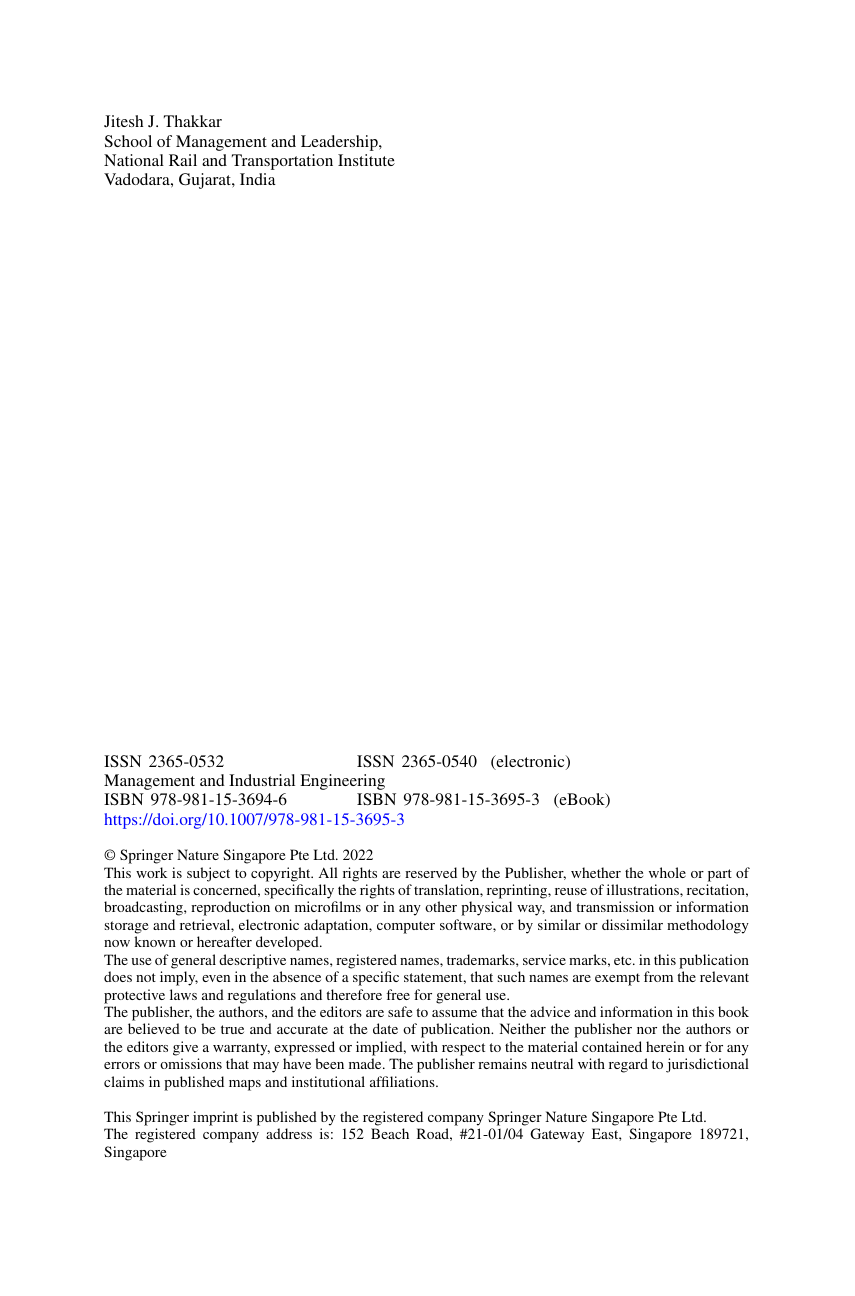 Jitesh J. Thakkar
School of Management and Leadership,
National Rail and Transportation Institute
Vadodara, Gujarat, India

ISSN 2365-0532 ISSN 2365-0540 (electronic)
Management and Industrial Engineering
ISBN 978-981-15-3694-6 ISBN 978-981-15-3695-3 (eBook)
https://doi.org/10.1007/978-981-15-3695-3

© Springer Nature Singapore Pte Ltd. 2022
This work is subject to copyright. All rights are reserved by the Publisher, whether the whole or part of the material is concerned, specifically the rights of translation, reprinting, reuse of illustrations, recitation, broadcasting, reproduction on microfilms or in any other physical way, and transmission or information storage and retrieval, electronic adaptation, computer software, or by similar or dissimilar methodology now known or hereafter developed.
The use of general descriptive names, registered names, trademarks, service marks, etc. in this publication does not imply, even in the absence of a specific statement, that such names are exempt from the relevant protective laws and regulations and therefore free for general use.
The publisher, the authors, and the editors are safe to assume that the advice and information in this book are believed to be true and accurate at the date of publication. Neither the publisher nor the authors or the editors give a warranty, expressed or implied, with respect to the material contained herein or for any errors or omissions that may have been made. The publisher remains neutral with regard to jurisdictional claims in published maps and institutional affiliations.

This Springer imprint is published by the registered company Springer Nature Singapore Pte Ltd.
The registered company address is: 152 Beach Road, #21-01/04 Gateway East, Singapore 189721, Singapore